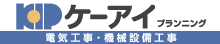 KIP ケーアイ プランニング
電気工事・機械設備工事